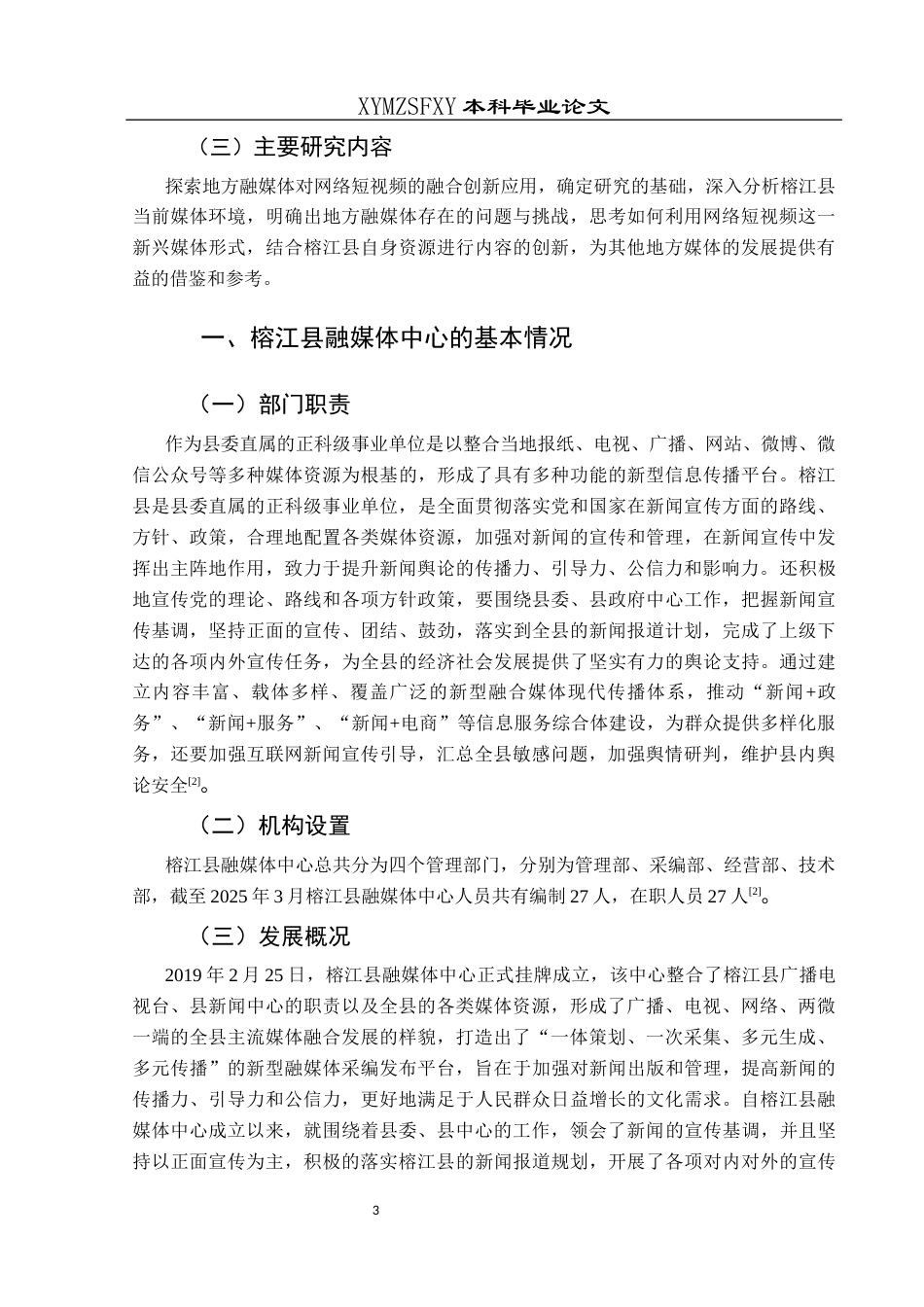 XYMZSFXY 本科毕业论文

（三）主要研究内容

探索地方融媒体对网络短视频的融合创新应用，确定研究的基础，深入分析榕江县当前媒体环境，明确出地方融媒体存在的问题与挑战，思考如何利用网络短视频这一新兴媒体形式，结合榕江县自身资源进行内容的创新，为其他地方媒体的发展提供有益的借鉴和参考。

一、榕江县融媒体中心的基本情况

（一）部门职责

作为县委直属的正科级事业单位是以整合当地报纸、电视、广播、网站、微博、微信公众号等多种媒体资源为根基的，形成了具有多种功能的新型信息传播平台。榕江县是县委直属的正科级事业单位，是全面贯彻落实党和国家在新闻宣传方面的路线、方针、政策，合理地配置各类媒体资源，加强对新闻的宣传和管理，在新闻宣传中发挥出主阵地作用，致力于提升新闻舆论的传播力、引导力、公信力和影响力。还积极地宣传党的理论、路线和各项方针政策，要围绕县委、县政府中心工作，把握新闻宣传基调，坚持正面的宣传、团结、鼓劲，落实到全县的新闻报道计划，完成了上级下达的各项内外宣传任务，为全县的经济社会发展提供了坚实有力的舆论支持。通过建立内容丰富、载体多样、覆盖广泛的新型融合媒体现代传播体系，推动“新闻+政务”、“新闻+服务”、“新闻+电商”等信息服务综合体建设，为群众提供多样化服务，还要加强互联网新闻宣传引导，汇总全县敏感问题，加强舆情研判，维护县内舆论安全$^{[2]}$。

（二）机构设置

榕江县融媒体中心总共分为四个管理部门，分别为管理部、采编部、经营部、技术部，截至 2025 年 3 月榕江县融媒体中心人员共有编制 27 人，在职人员 27 人$^{[2]}$。

（三）发展概况

2019 年 2 月 25 日，榕江县融媒体中心正式挂牌成立，该中心整合了榕江县广播电视台、县新闻中心的职责以及全县的各类媒体资源，形成了广播、电视、网络、两微一端的全县主流媒体融合发展的样貌，打造出了“一体策划、一次采集、多元生成、多元传播”的新型融媒体采编发布平台，旨在于加强对新闻出版和管理，提高新闻的传播力、引导力和公信力，更好地满足于人民群众日益增长的文化需求。自榕江县融媒体中心成立以来，就围绕着县委、县中心的工作，领会了新闻的宣传基调，并且坚持以正面宣传为主，积极的落实榕江县的新闻报道规划，开展了各项对内对外的宣传

3